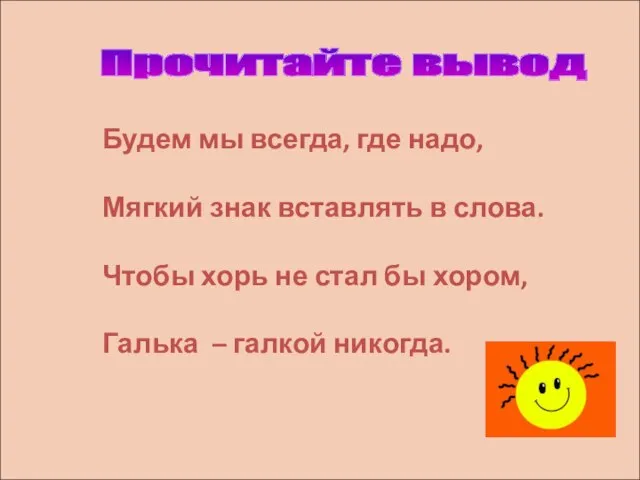 Прочитайте вывод

Будем мы всегда, где надо,

Мягкий знак вставлять в слова.

Чтобы хорь не стал бы хором,

Галька – галкой никогда.